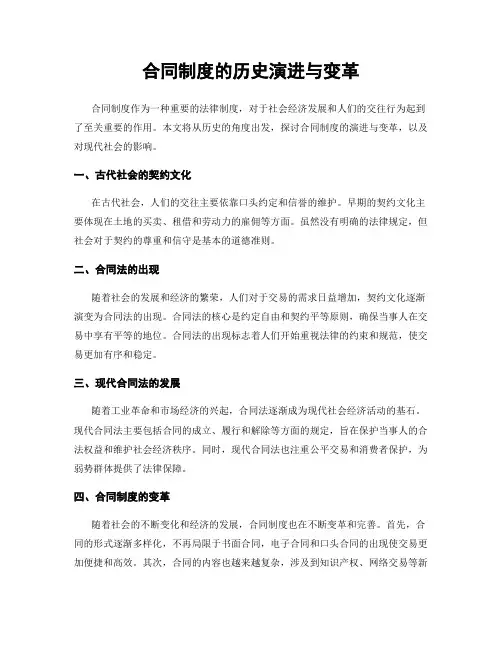 合同制度的历史演进与变革

合同制度作为一种重要的法律制度，对于社会经济发展和人们的交往行为起到了至关重要的作用。本文将从历史的角度出发，探讨合同制度的演进与变革，以及对现代社会的影响。

一、古代社会的契约文化

在古代社会，人们的交往主要依靠口头约定和信誉的维护。早期的契约文化主要体现在土地的买卖、租借和劳动力的雇佣等方面。虽然没有明确的法律规定，但社会对于契约的尊重和信守是基本的道德准则。

二、合同法的出现

随着社会的发展和经济的繁荣，人们对于交易的需求日益增加，契约文化逐渐演变为合同法的出现。合同法的核心是约定自由和契约平等原则，确保当事人在交易中享有平等的地位。合同法的出现标志着人们开始重视法律的约束和规范，使交易更加有序和稳定。

三、现代合同法的发展

随着工业革命和市场经济的兴起，合同法逐渐成为现代社会经济活动的基石。现代合同法主要包括合同的成立、履行和解除等方面的规定，旨在保护当事人的合法权益和维护社会经济秩序。同时，现代合同法也注重公平交易和消费者保护，为弱势群体提供了法律保障。

四、合同制度的变革

随着社会的不断变化和经济的发展，合同制度也在不断变革和完善。首先，合同的形式逐渐多样化，不再局限于书面合同，电子合同和口头合同的出现使交易更加便捷和高效。其次，合同的内容也越来越复杂，涉及到知识产权、网络交易等新